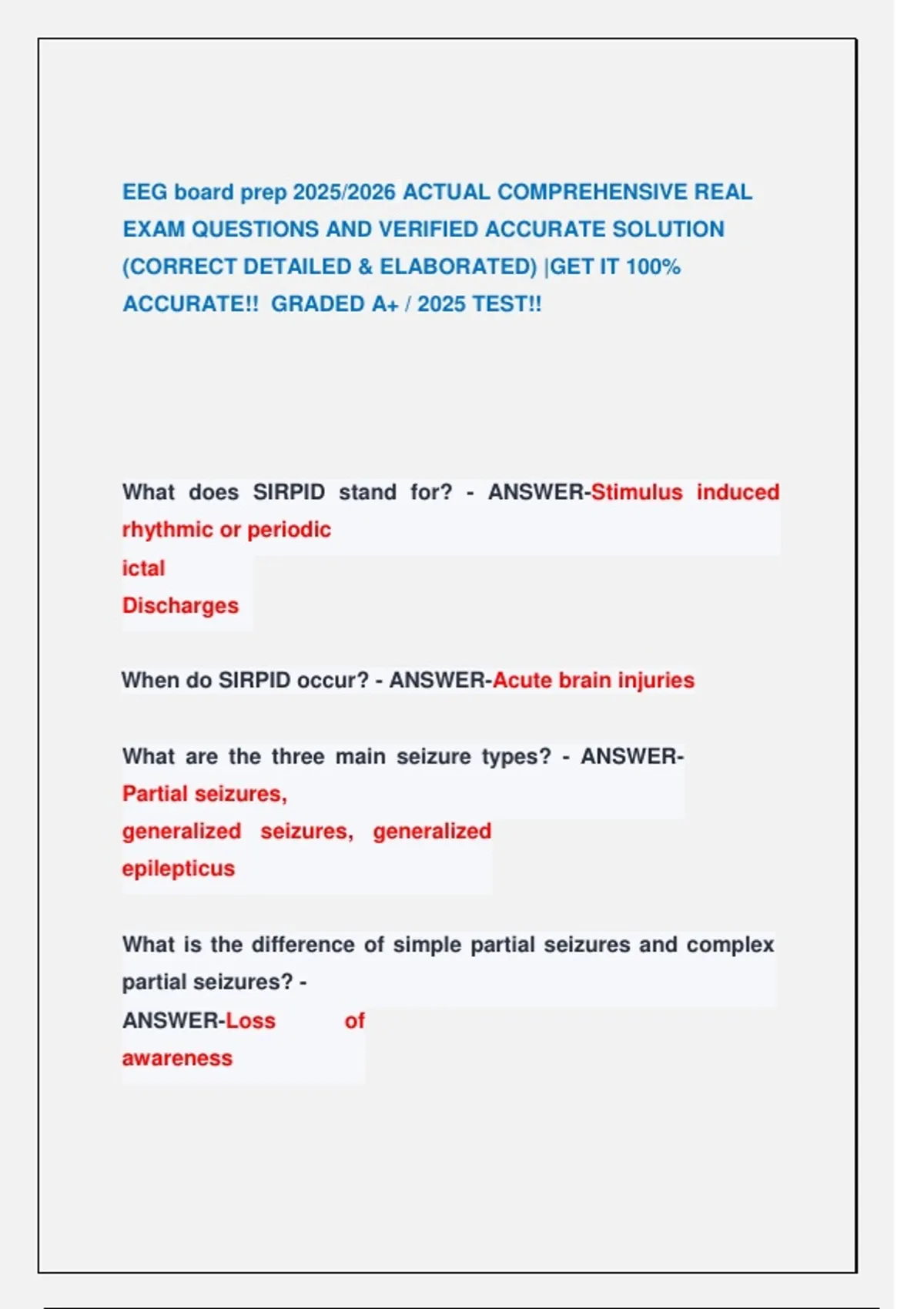 EEG board prep 2025/2026 ACTUAL COMPREHENSIVE REAL EXAM QUESTIONS AND VERIFIED ACCURATE SOLUTION (CORRECT DETAILED & ELABORATED) |GET IT 100% ACCURATE!! GRADED A+ / 2025 TEST!!

What does SIRPID stand for? - ANSWER-Stimulus induced rhythmic or periodic
ictal
Discharges

When do SIRPID occur? - ANSWER-Acute brain injuries

What are the three main seizure types? - ANSWER-
Partial seizures,
generalized seizures, generalized
epilepticus

What is the difference of simple partial seizures and complex partial seizures? -
ANSWER-Loss of
awareness